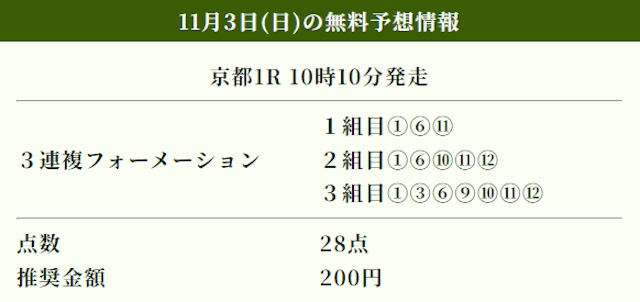 11月3日(日)の無料予想情報

京都1R 10時10分発走

| ３連複フォーメーション | １組目①⑥⑪<br>２組目①⑥⑩⑪⑫<br>３組目①③⑥⑨⑩⑪⑫ |
|---|---|
| 点数 | 28点 |
| 推奨金額 | 200円 |